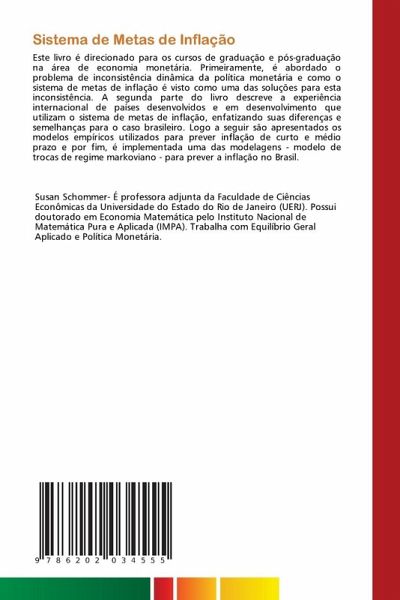 Sistema de Metas de Inflação

Este livro é direcionado para os cursos de graduação e pós-graduação na área de economia monetária. Primeiramente, é abordado o problema de inconsistência dinâmica da política monetária e como o sistema de metas de inflação é visto como uma das soluções para esta inconsistência. A segunda parte do livro descreve a experiência internacional de países desenvolvidos e em desenvolvimento que utilizam o sistema de metas de inflação, enfatizando suas diferenças e semelhanças para o caso brasileiro. Logo a seguir são apresentados os modelos empíricos utilizados para prever inflação de curto e médio prazo e por fim, é implementada uma das modelagens - modelo de trocas de regime markoviano - para prever a inflação no Brasil.

Susan Schommer- É professora adjunta da Faculdade de Ciências Econômicas da Universidade do Estado do Rio de Janeiro (UERJ). Possui doutorado em Economia Matemática pelo Instituto Nacional de Matemática Pura e Aplicada (IMPA). Trabalha com Equilíbrio Geral Aplicado e Política Monetária.

9 786202 034555